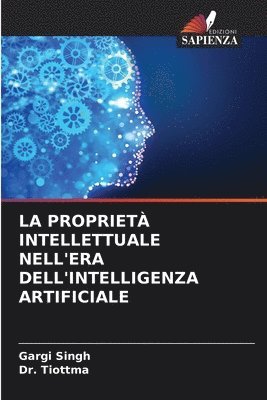 EDIZIONI
SAPIENZA

LA PROPRIETÀ INTELLETTUALE NELL'ERA DELL'INTELLIGENZA ARTIFICIALE

Gargi Singh
Dr. Tiottma